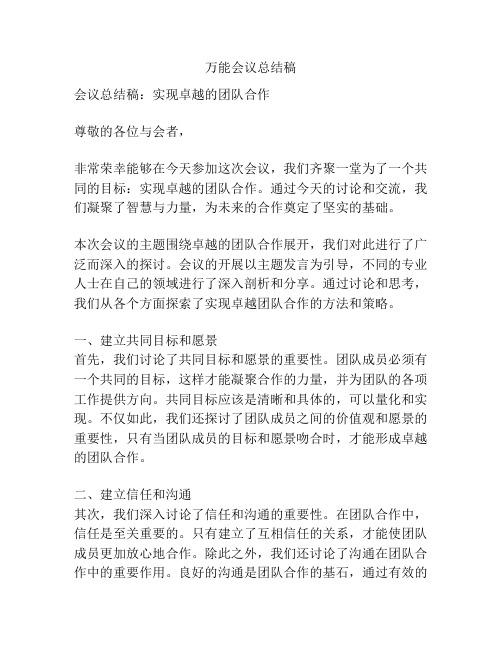 万能会议总结稿

会议总结稿：实现卓越的团队合作

尊敬的各位与会者，

非常荣幸能够在今天参加这次会议，我们齐聚一堂为了一个共同的目标：实现卓越的团队合作。通过今天的讨论和交流，我们凝聚了智慧与力量，为未来的合作奠定了坚实的基础。

本次会议的主题围绕卓越的团队合作展开，我们对此进行了广泛而深入的探讨。会议的开展以主题发言为引导，不同的专业人士在自己的领域进行了深入剖析和分享。通过讨论和思考，我们从各个方面探索了实现卓越团队合作的方法和策略。

一、建立共同目标和愿景
首先，我们讨论了共同目标和愿景的重要性。团队成员必须有一个共同的目标，这样才能凝聚合作的力量，并为团队的各项工作提供方向。共同目标应该是清晰和具体的，可以量化和实现。不仅如此，我们还探讨了团队成员之间的价值观和愿景的重要性，只有当团队成员的目标和愿景吻合时，才能形成卓越的团队合作。

二、建立信任和沟通
其次，我们深入讨论了信任和沟通的重要性。在团队合作中，信任是至关重要的。只有建立了互相信任的关系，才能使团队成员更加放心地合作。除此之外，我们还讨论了沟通在团队合作中的重要作用。良好的沟通是团队合作的基石，通过有效的